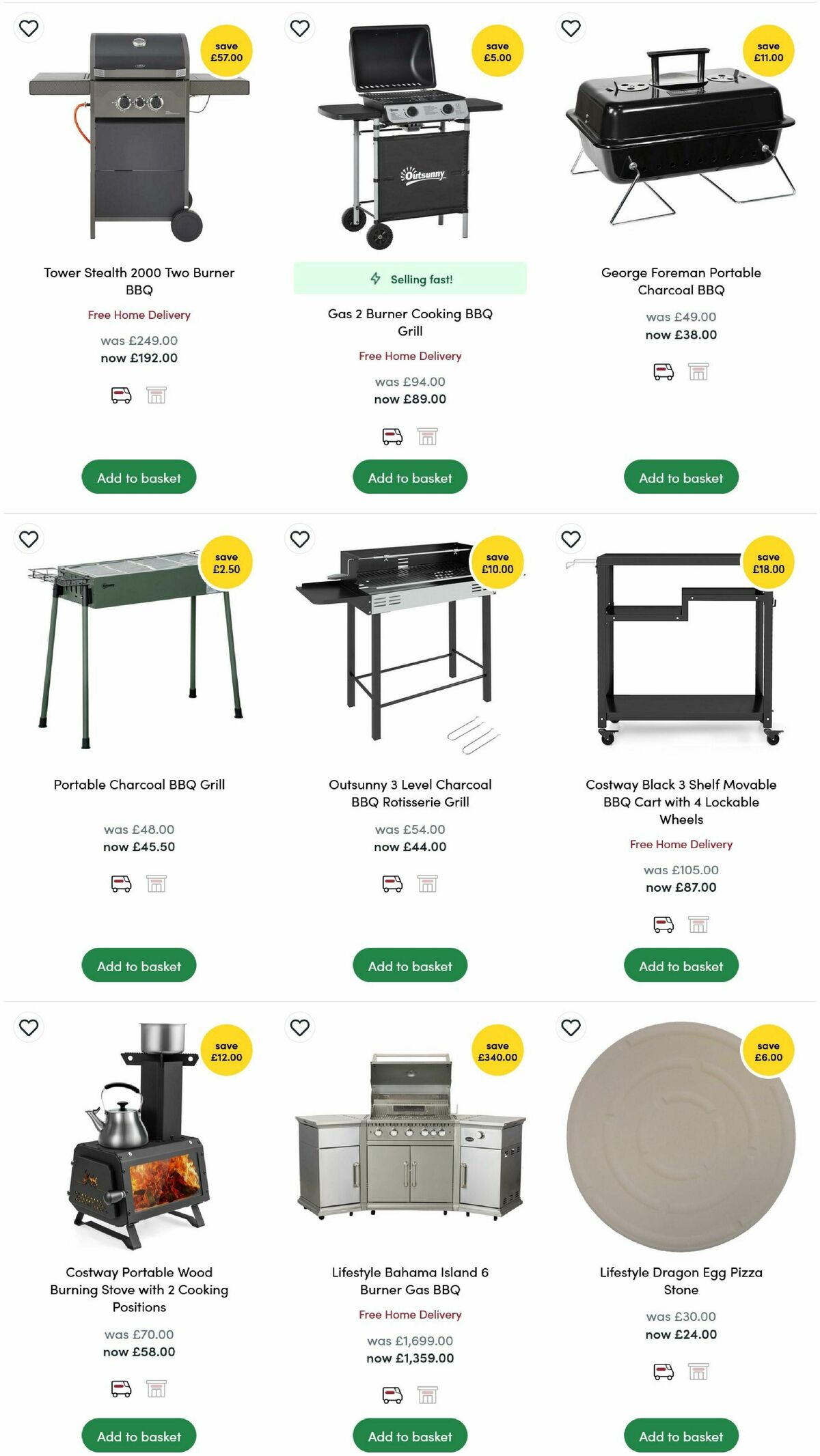 save £57.00

Tower Stealth 2000 Two Burner BBQ

Free Home Delivery

was £249.00
now £192.00

Add to basket

save £5.00

Outsunny

Selling fast!

Gas 2 Burner Cooking BBQ Grill

Free Home Delivery

was £94.00
now £89.00

Add to basket

save £11.00

George Foreman Portable Charcoal BBQ

was £49.00
now £38.00

Add to basket

save £2.50

Portable Charcoal BBQ Grill

was £48.00
now £45.50

Add to basket

save £10.00

Outsunny 3 Level Charcoal BBQ Rotisserie Grill

was £54.00
now £44.00

Add to basket

save £18.00

Costway Black 3 Shelf Movable BBQ Cart with 4 Lockable Wheels

Free Home Delivery

was £105.00
now £87.00

Add to basket

save £12.00

Costway Portable Wood Burning Stove with 2 Cooking Positions

was £70.00
now £58.00

Add to basket

save £340.00

Lifestyle Bahama Island 6 Burner Gas BBQ

Free Home Delivery

was £1,699.00
now £1,359.00

Add to basket

save £6.00

Lifestyle Dragon Egg Pizza Stone

was £30.00
now £24.00

Add to basket